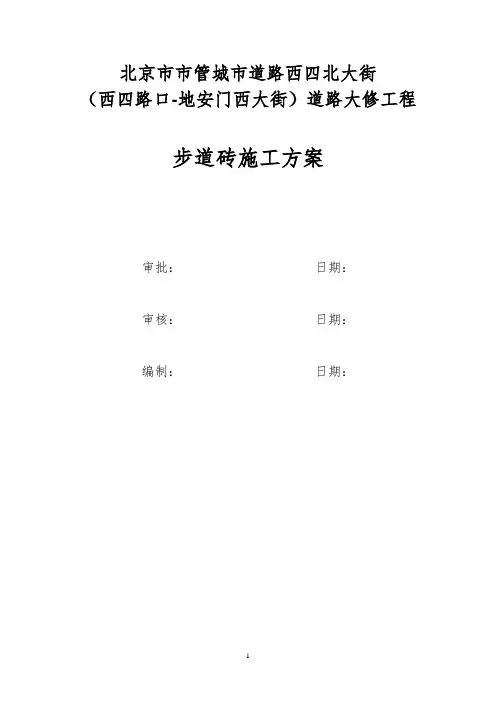 北京市市管城市道路西四北大街
（西四路口-地安门西大街）道路大修工程

步道砖施工方案

审批： 日期：

审核： 日期：

编制： 日期：

1